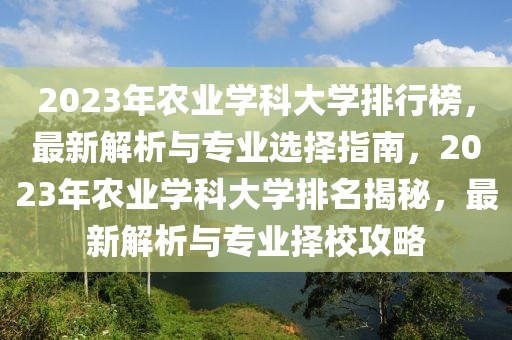 2023年农业学科大学排行榜，最新解析与专业选择指南，2023年农业学科大学排名揭秘，最新解析与专业择校攻略